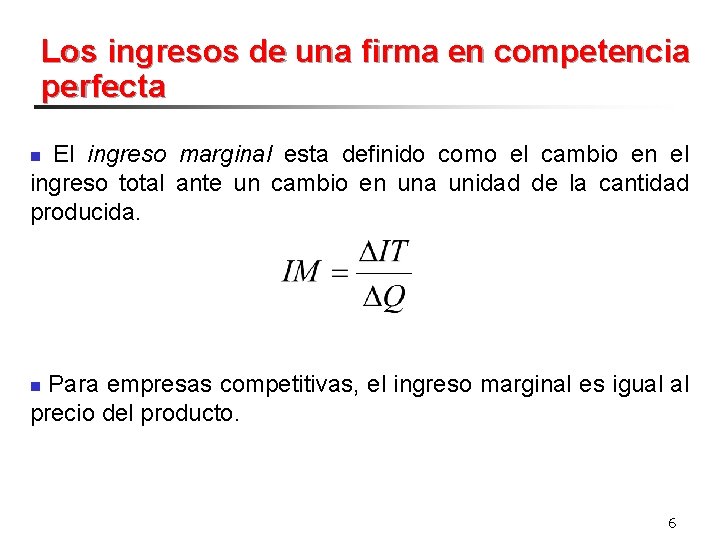 Los ingresos de una firma en competencia perfecta

• El ingreso marginal esta definido como el cambio en el ingreso total ante un cambio en una unidad de la cantidad producida.

$IM = \frac{\Delta IT}{\Delta Q}$

• Para empresas competitivas, el ingreso marginal es igual al precio del producto.

6